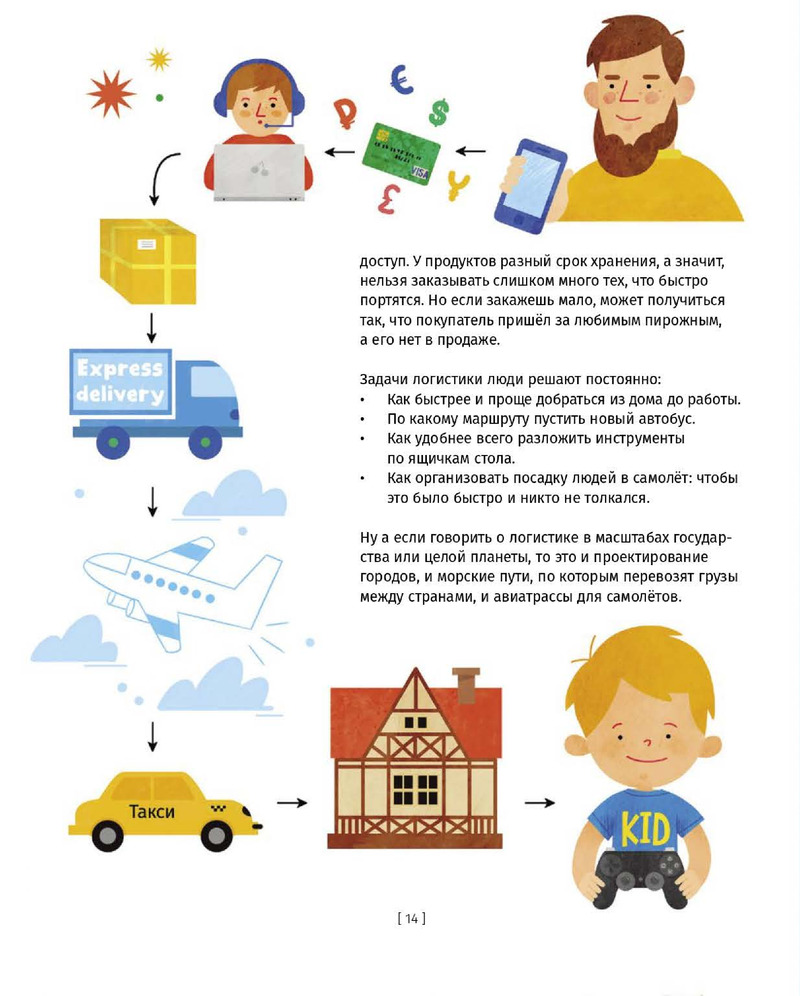 ₽ € $ £ ¥

VISA

Express delivery

доступ. У продуктов разный срок хранения, а значит, нельзя заказывать слишком много тех, что быстро портятся. Но если закажешь мало, может получиться так, что покупатель пришёл за любимым пирожным, а его нет в продаже.

Задачи логистики люди решают постоянно:
• Как быстрее и проще добраться из дома до работы.
• По какому маршруту пустить новый автобус.
• Как удобнее всего разложить инструменты по ящичкам стола.
• Как организовать посадку людей в самолёт: чтобы это было быстро и никто не толкался.

Ну а если говорить о логистике в масштабах государства или целой планеты, то это и проектирование городов, и морские пути, по которым перевозят грузы между странами, и авиатрассы для самолётов.

Такси

KID

[ 14 ]